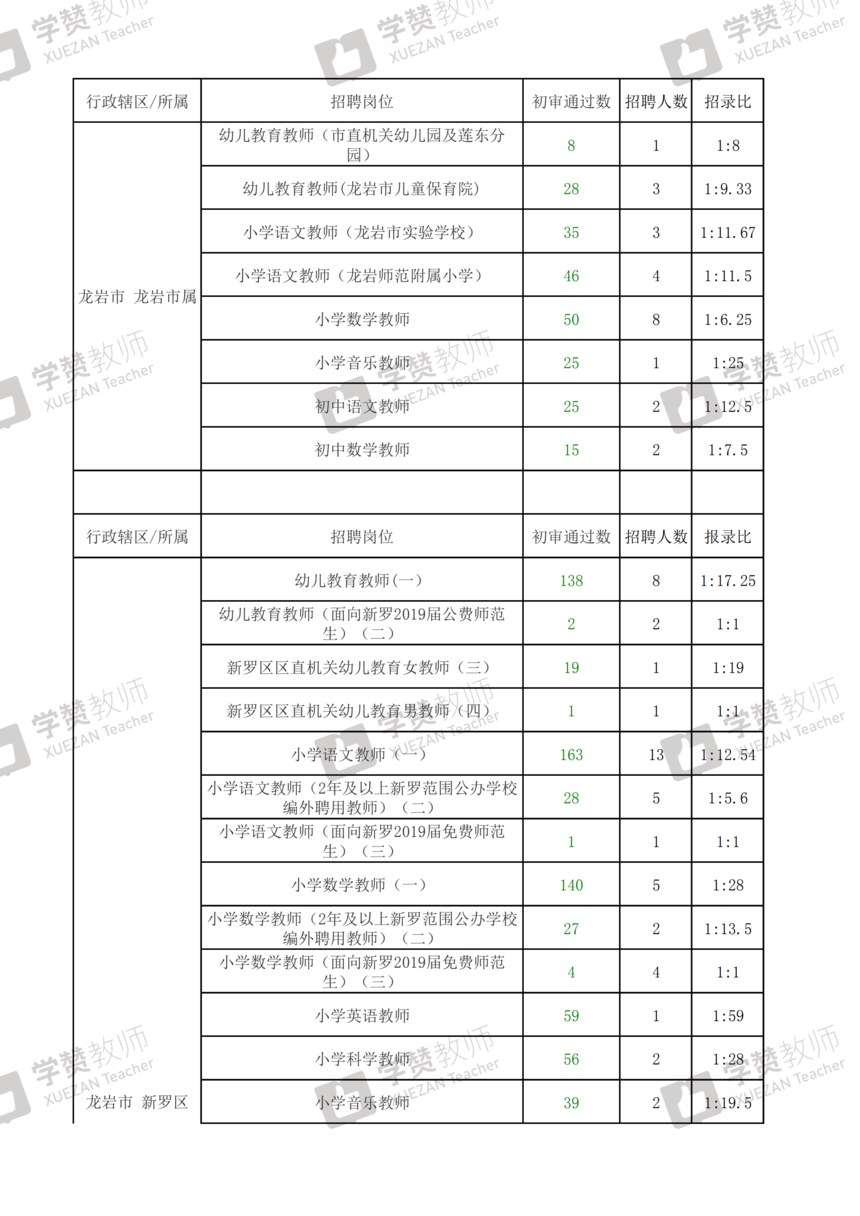 学赞教师 XUEZAN Teacher

| 行政辖区/所属 | 招聘岗位 | 初审通过数 | 招聘人数 | 招录比 |
|---|---|---|---|---|
| 龙岩市 龙岩市属 | 幼儿教育教师（市直机关幼儿园及莲东分园） | 8 | 1 | 1:8 |
| | 幼儿教育教师(龙岩市儿童保育院) | 28 | 3 | 1:9.33 |
| | 小学语文教师（龙岩市实验学校） | 35 | 3 | 1:11.67 |
| | 小学语文教师（龙岩师范附属小学） | 46 | 4 | 1:11.5 |
| | 小学数学教师 | 50 | 8 | 1:6.25 |
| | 小学音乐教师 | 25 | 1 | 1:25 |
| | 初中语文教师 | 25 | 2 | 1:12.5 |
| | 初中数学教师 | 15 | 2 | 1:7.5 |
| | | | | |
| 行政辖区/所属 | 招聘岗位 | 初审通过数 | 招聘人数 | 报录比 |
| 龙岩市 新罗区 | 幼儿教育教师(一) | 138 | 8 | 1:17.25 |
| | 幼儿教育教师（面向新罗2019届公费师范生）（二） | 2 | 2 | 1:1 |
| | 新罗区区直机关幼儿教育女教师（三） | 19 | 1 | 1:19 |
| | 新罗区区直机关幼儿教育男教师（四） | 1 | 1 | 1:1 |
| | 小学语文教师（一） | 163 | 13 | 1:12.54 |
| | 小学语文教师（2年及以上新罗范围公办学校编外聘用教师）（二） | 28 | 5 | 1:5.6 |
| | 小学语文教师（面向新罗2019届免费师范生）（三） | 1 | 1 | 1:1 |
| | 小学数学教师（一） | 140 | 5 | 1:28 |
| | 小学数学教师（2年及以上新罗范围公办学校编外聘用教师）（二） | 27 | 2 | 1:13.5 |
| | 小学数学教师（面向新罗2019届免费师范生）（三） | 4 | 4 | 1:1 |
| | 小学英语教师 | 59 | 1 | 1:59 |
| | 小学科学教师 | 56 | 2 | 1:28 |
| | 小学音乐教师 | 39 | 2 | 1:19.5 |